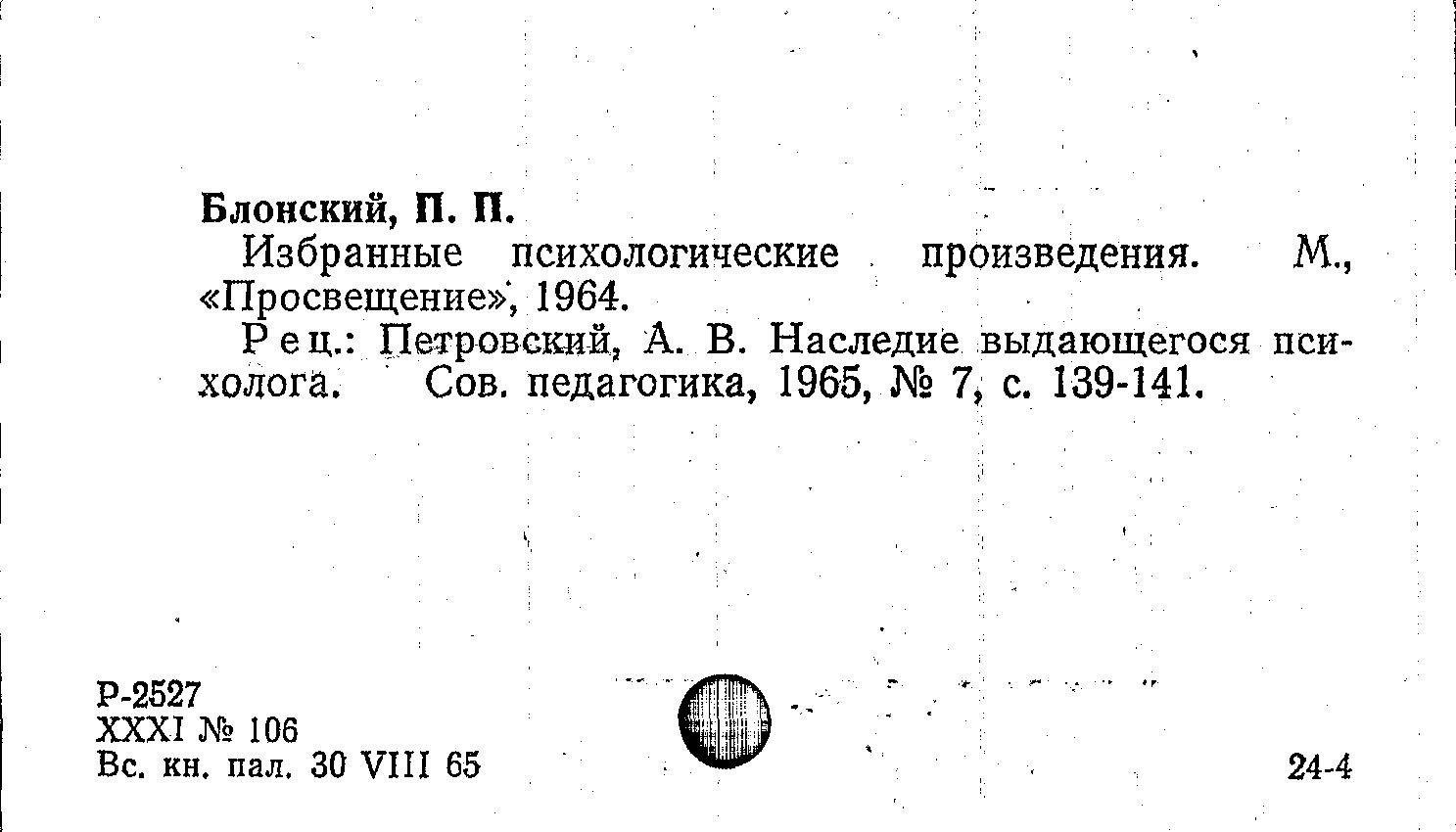 Блонский, П. П.

Избранные психологические произведения. М., «Просвещение», 1964.

Рец.: Петровский, А. В. Наследие выдающегося психолога. Сов. педагогика, 1965, № 7, с. 139-141.

Р-2527
XXXI № 106
Вс. кн. пал. 30 VIII 65

24-4